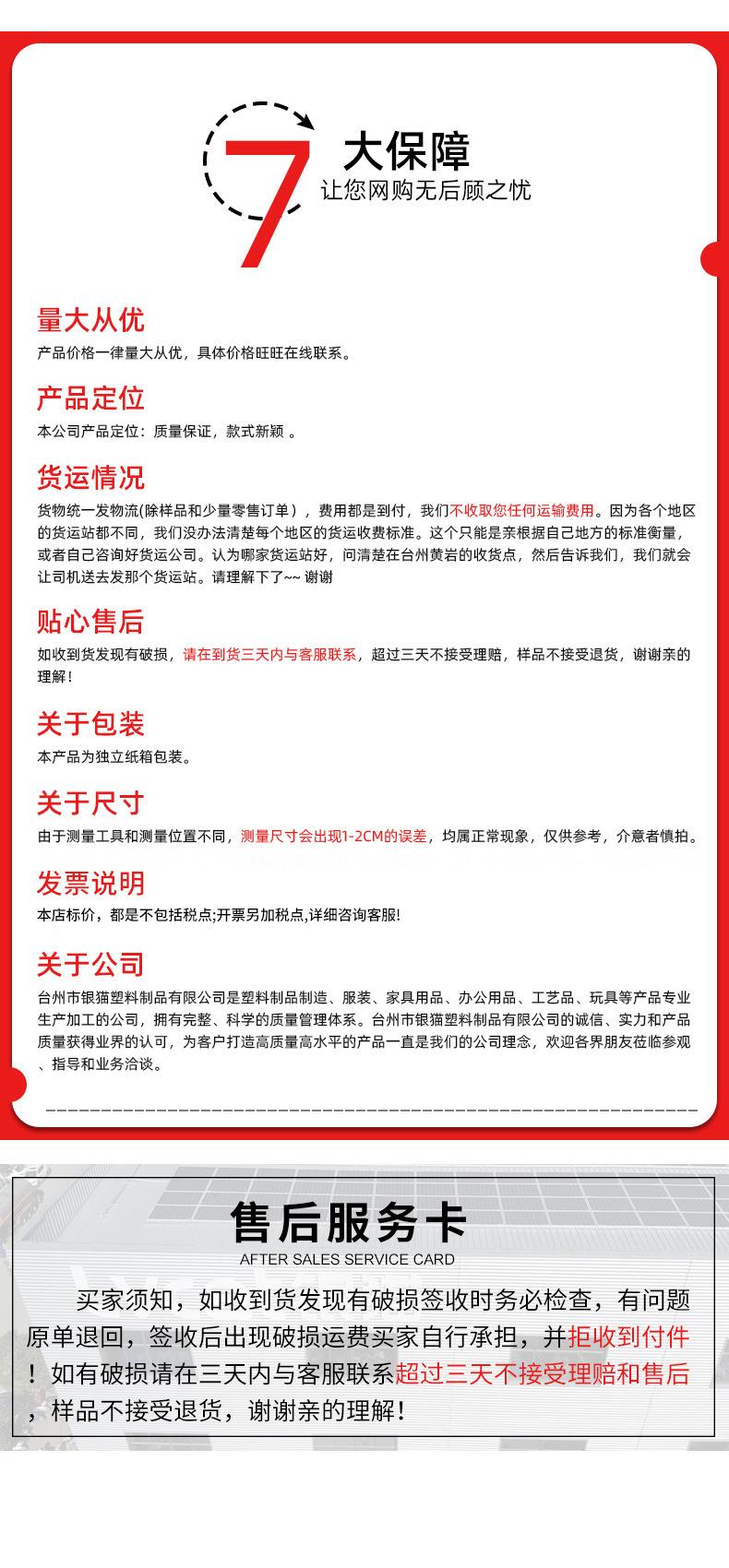 7 大保障
让您网购无后顾之忧

量大从优
产品价格一律量大从优，具体价格旺旺在线联系。

产品定位
本公司产品定位：质量保证，款式新颖 。

货运情况
货物统一发物流(除样品和少量零售订单），费用都是到付，我们不收取您任何运输费用。因为各个地区的货运站都不同，我们没办法清楚每个地区的货运收费标准。这个只能是亲根据自己地方的标准衡量，或者自己咨询好货运公司。认为哪家货运站好，问清楚在台州黄岩的收货点，然后告诉我们，我们就会让司机送去发那个货运站。请理解下了~~ 谢谢

贴心售后
如收到货发现有破损，请在到货三天内与客服联系，超过三天不接受理赔，样品不接受退货，谢谢亲的理解！

关于包装
本产品为独立纸箱包装。

关于尺寸
由于测量工具和测量位置不同，测量尺寸会出现1-2CM的误差，均属正常现象，仅供参考，介意者慎拍。

发票说明
本店标价，都是不包括税点;开票另加税点,详细咨询客服!

关于公司
台州市银猫塑料制品有限公司是塑料制品制造、服装、家具用品、办公用品、工艺品、玩具等产品专业生产加工的公司，拥有完整、科学的质量管理体系。台州市银猫塑料制品有限公司的诚信、实力和产品质量获得业界的认可，为客户打造高质量高水平的产品一直是我们的公司理念，欢迎各界朋友莅临参观、指导和业务洽谈。

售后服务卡
AFTER SALES SERVICE CARD
买家须知，如收到货发现有破损签收时务必检查，有问题原单退回，签收后出现破损运费买家自行承担，并拒收到付件！如有破损请在三天内与客服联系超过三天不接受理赔和售后，样品不接受退货，谢谢亲的理解！